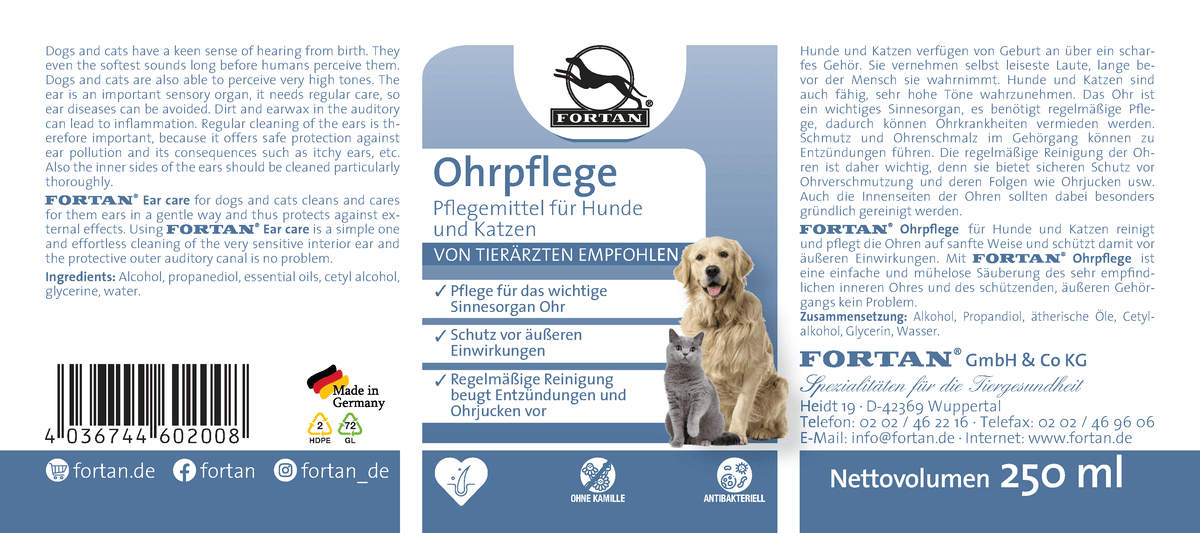 Dogs and cats have a keen sense of hearing from birth. They even the softest sounds long before humans perceive them. Dogs and cats are also able to perceive very high tones. The ear is an important sensory organ, it needs regular care, so ear diseases can be avoided. Dirt and earwax in the auditory can lead to inflammation. Regular cleaning of the ears is therefore important, because it offers safe protection against ear pollution and its consequences such as itchy ears, etc. Also the inner sides of the ears should be cleaned particularly thoroughly.

FORTAN® Ear care for dogs and cats cleans and cares for them ears in a gentle way and thus protects against external effects. Using FORTAN® Ear care is a simple one and effortless cleaning of the very sensitive interior ear and the protective outer auditory canal is no problem.

Ingredients: Alcohol, propanediol, essential oils, cetyl alcohol, glycerine, water.

4 036744 602008

Made in Germany

2 HDPE

72 GL

fortan.de fortan fortan_de

FORTAN®

Ohrpflege

Pflegemittel für Hunde und Katzen

VON TIERÄRZTEN EMPFOHLEN

✓ Pflege für das wichtige Sinnesorgan Ohr

✓ Schutz vor äußeren Einwirkungen

✓ Regelmäßige Reinigung beugt Entzündungen und Ohrjucken vor

OHNE KAMILLE

ANTIBAKTERIELL

Hunde und Katzen verfügen von Geburt an über ein scharfes Gehör. Sie vernehmen selbst leiseste Laute, lange bevor der Mensch sie wahrnimmt. Hunde und Katzen sind auch fähig, sehr hohe Töne wahrzunehmen. Das Ohr ist ein wichtiges Sinnesorgan, es benötigt regelmäßige Pflege, dadurch können Ohrkrankheiten vermieden werden. Schmutz und Ohrenschmalz im Gehörgang können zu Entzündungen führen. Die regelmäßige Reinigung der Ohren ist daher wichtig, denn sie bietet sicheren Schutz vor Ohrverschmutzung und deren Folgen wie Ohrjucken usw. Auch die Innenseiten der Ohren sollten dabei besonders gründlich gereinigt werden.

FORTAN® Ohrpflege für Hunde und Katzen reinigt und pflegt die Ohren auf sanfte Weise und schützt damit vor äußeren Einwirkungen. Mit FORTAN® Ohrpflege ist eine einfache und mühelose Säuberung des sehr empfindlichen inneren Ohres und des schützenden, äußeren Gehörgangs kein Problem.

Zusammensetzung: Alkohol, Propandiol, ätherische Öle, Cetylalkohol, Glycerin, Wasser.

FORTAN® GmbH & Co KG

Spezialitäten für die Tiergesundheit

Heidt 19 · D-42369 Wuppertal
Telefon: 02 02 / 46 22 16 · Telefax: 02 02 / 46 96 06
E-Mail: info@fortan.de · Internet: www.fortan.de

Nettovolumen 250 ml